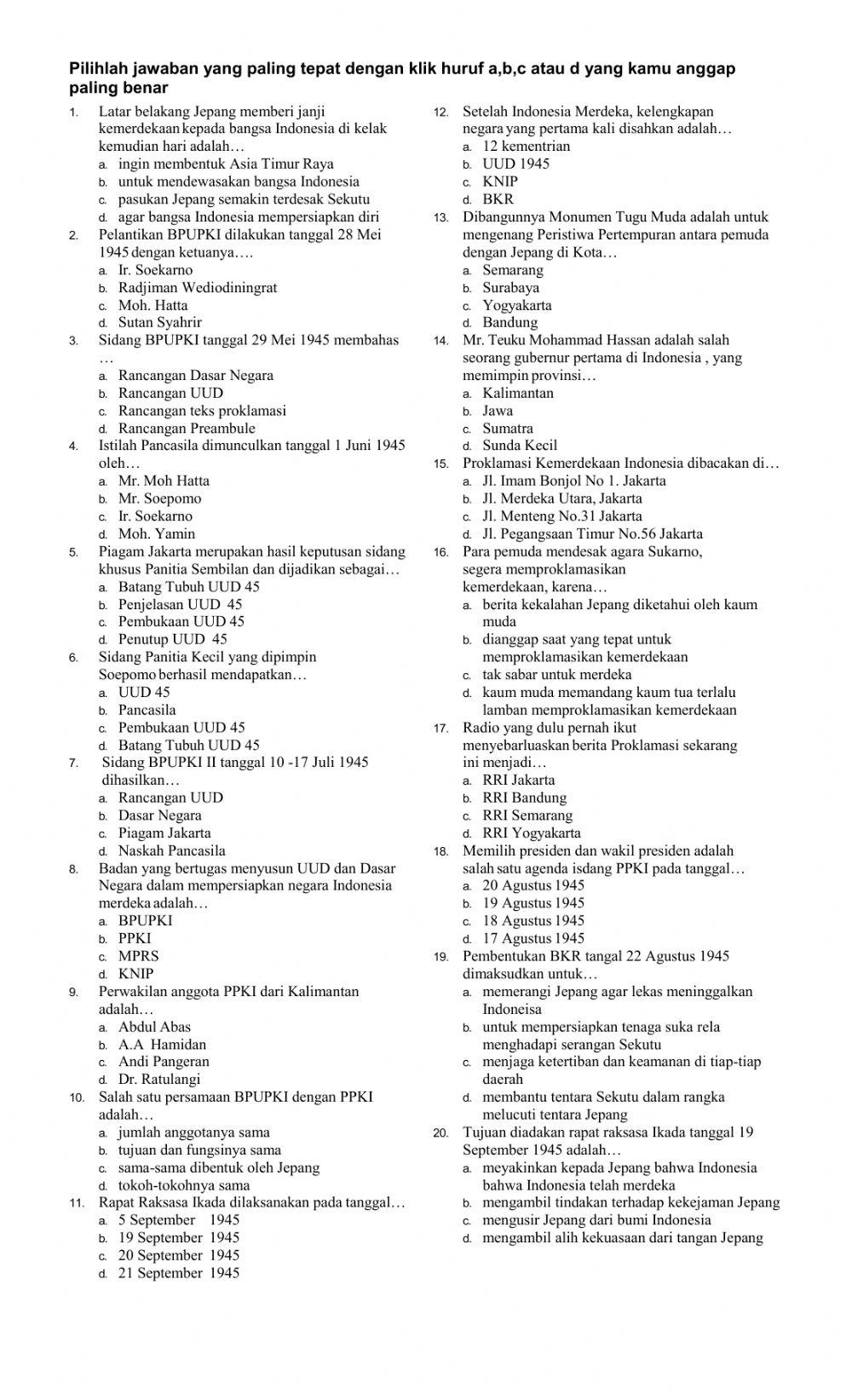 Pilihlah jawaban yang paling tepat dengan klik huruf a,b,c atau d yang kamu anggap paling benar

1. Latar belakang Jepang memberi janji kemerdekaan kepada bangsa Indonesia di kelak kemudian hari adalah…
a. ingin membentuk Asia Timur Raya
b. untuk mendewasakan bangsa Indonesia
c. pasukan Jepang semakin terdesak Sekutu
d. agar bangsa Indonesia mempersiapkan diri
2. Pelantikan BPUPKI dilakukan tanggal 28 Mei 1945 dengan ketuanya….
a. Ir. Soekarno
b. Radjiman Wediodiningrat
c. Moh. Hatta
d. Sutan Syahrir
3. Sidang BPUPKI tanggal 29 Mei 1945 membahas …
a. Rancangan Dasar Negara
b. Rancangan UUD
c. Rancangan teks proklamasi
d. Rancangan Preambule
4. Istilah Pancasila dimunculkan tanggal 1 Juni 1945 oleh…
a. Mr. Moh Hatta
b. Mr. Soepomo
c. Ir. Soekarno
d. Moh. Yamin
5. Piagam Jakarta merupakan hasil keputusan sidang khusus Panitia Sembilan dan dijadikan sebagai…
a. Batang Tubuh UUD 45
b. Penjelasan UUD 45
c. Pembukaan UUD 45
d. Penutup UUD 45
6. Sidang Panitia Kecil yang dipimpin Soepomo berhasil mendapatkan…
a. UUD 45
b. Pancasila
c. Pembukaan UUD 45
d. Batang Tubuh UUD 45
7. Sidang BPUPKI II tanggal 10 -17 Juli 1945 dihasilkan…
a. Rancangan UUD
b. Dasar Negara
c. Piagam Jakarta
d. Naskah Pancasila
8. Badan yang bertugas menyusun UUD dan Dasar Negara dalam mempersiapkan negara Indonesia merdeka adalah…
a. BPUPKI
b. PPKI
c. MPRS
d. KNIP
9. Perwakilan anggota PPKI dari Kalimantan adalah…
a. Abdul Abas
b. A.A Hamidan
c. Andi Pangeran
d. Dr. Ratulangi
10. Salah satu persamaan BPUPKI dengan PPKI adalah…
a. jumlah anggotanya sama
b. tujuan dan fungsinya sama
c. sama-sama dibentuk oleh Jepang
d. tokoh-tokohnya sama
11. Rapat Raksasa Ikada dilaksanakan pada tanggal…
a. 5 September 1945
b. 19 September 1945
c. 20 September 1945
d. 21 September 1945

12. Setelah Indonesia Merdeka, kelengkapan negara yang pertama kali disahkan adalah…
a. 12 kementrian
b. UUD 1945
c. KNIP
d. BKR
13. Dibangunnya Monumen Tugu Muda adalah untuk mengenang Peristiwa Pertempuran antara pemuda dengan Jepang di Kota…
a. Semarang
b. Surabaya
c. Yogyakarta
d. Bandung
14. Mr. Teuku Mohammad Hassan adalah salah seorang gubernur pertama di Indonesia , yang memimpin provinsi…
a. Kalimantan
b. Jawa
c. Sumatra
d. Sunda Kecil
15. Proklamasi Kemerdekaan Indonesia dibacakan di…
a. Jl. Imam Bonjol No 1. Jakarta
b. Jl. Merdeka Utara, Jakarta
c. Jl. Menteng No.31 Jakarta
d. Jl. Pegangsaan Timur No.56 Jakarta
16. Para pemuda mendesak agara Sukarno, segera memproklamasikan kemerdekaan, karena…
a. berita kekalahan Jepang diketahui oleh kaum muda
b. dianggap saat yang tepat untuk memproklamasikan kemerdekaan
c. tak sabar untuk merdeka
d. kaum muda memandang kaum tua terlalu lamban memproklamasikan kemerdekaan
17. Radio yang dulu pernah ikut menyebarluaskan berita Proklamasi sekarang ini menjadi…
a. RRI Jakarta
b. RRI Bandung
c. RRI Semarang
d. RRI Yogyakarta
18. Memilih presiden dan wakil presiden adalah salah satu agenda isdang PPKI pada tanggal…
a. 20 Agustus 1945
b. 19 Agustus 1945
c. 18 Agustus 1945
d. 17 Agustus 1945
19. Pembentukan BKR tangal 22 Agustus 1945 dimaksudkan untuk…
a. memerangi Jepang agar lekas meninggalkan Indoneisa
b. untuk mempersiapkan tenaga suka rela menghadapi serangan Sekutu
c. menjaga ketertiban dan keamanan di tiap-tiap daerah
d. membantu tentara Sekutu dalam rangka melucuti tentara Jepang
20. Tujuan diadakan rapat raksasa Ikada tanggal 19 September 1945 adalah…
a. meyakinkan kepada Jepang bahwa Indonesia bahwa Indonesia telah merdeka
b. mengambil tindakan terhadap kekejaman Jepang
c. mengusir Jepang dari bumi Indonesia
d. mengambil alih kekuasaan dari tangan Jepang